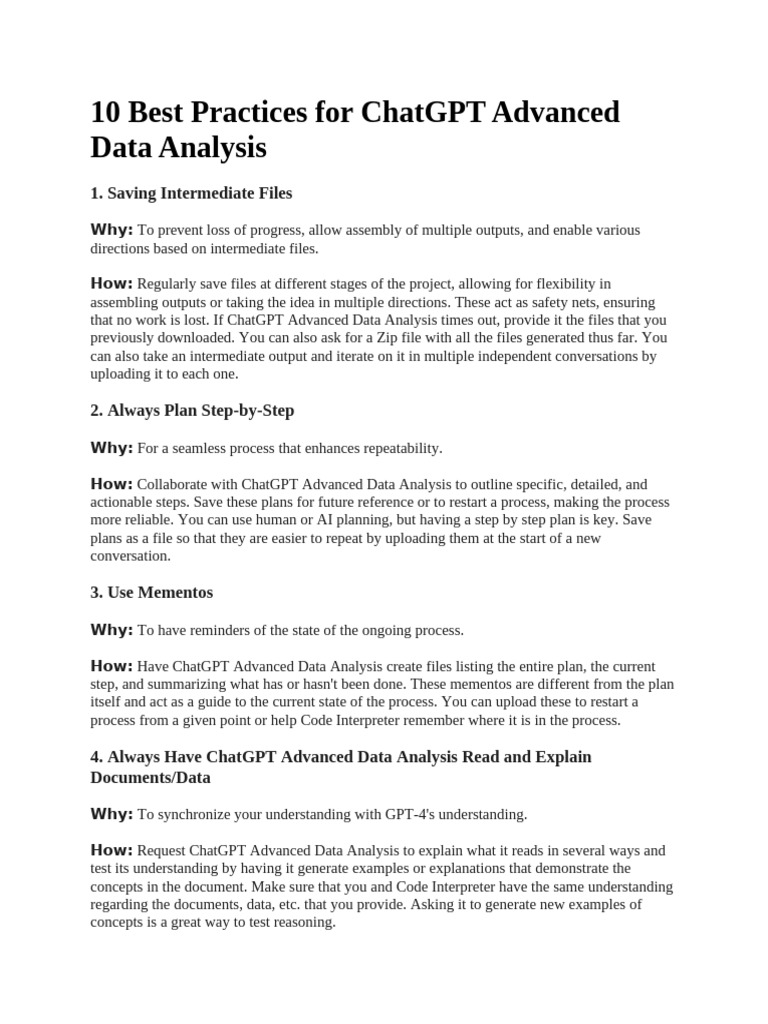 10 Best Practices for ChatGPT Advanced Data Analysis

1. Saving Intermediate Files

Why: To prevent loss of progress, allow assembly of multiple outputs, and enable various directions based on intermediate files.

How: Regularly save files at different stages of the project, allowing for flexibility in assembling outputs or taking the idea in multiple directions. These act as safety nets, ensuring that no work is lost. If ChatGPT Advanced Data Analysis times out, provide it the files that you previously downloaded. You can also ask for a Zip file with all the files generated thus far. You can also take an intermediate output and iterate on it in multiple independent conversations by uploading it to each one.

2. Always Plan Step-by-Step

Why: For a seamless process that enhances repeatability.

How: Collaborate with ChatGPT Advanced Data Analysis to outline specific, detailed, and actionable steps. Save these plans for future reference or to restart a process, making the process more reliable. You can use human or AI planning, but having a step by step plan is key. Save plans as a file so that they are easier to repeat by uploading them at the start of a new conversation.

3. Use Mementos

Why: To have reminders of the state of the ongoing process.

How: Have ChatGPT Advanced Data Analysis create files listing the entire plan, the current step, and summarizing what has or hasn't been done. These mementos are different from the plan itself and act as a guide to the current state of the process. You can upload these to restart a process from a given point or help Code Interpreter remember where it is in the process.

4. Always Have ChatGPT Advanced Data Analysis Read and Explain Documents/Data

Why: To synchronize your understanding with GPT-4's understanding.

How: Request ChatGPT Advanced Data Analysis to explain what it reads in several ways and test its understanding by having it generate examples or explanations that demonstrate the concepts in the document. Make sure that you and Code Interpreter have the same understanding regarding the documents, data, etc. that you provide. Asking it to generate new examples of concepts is a great way to test reasoning.